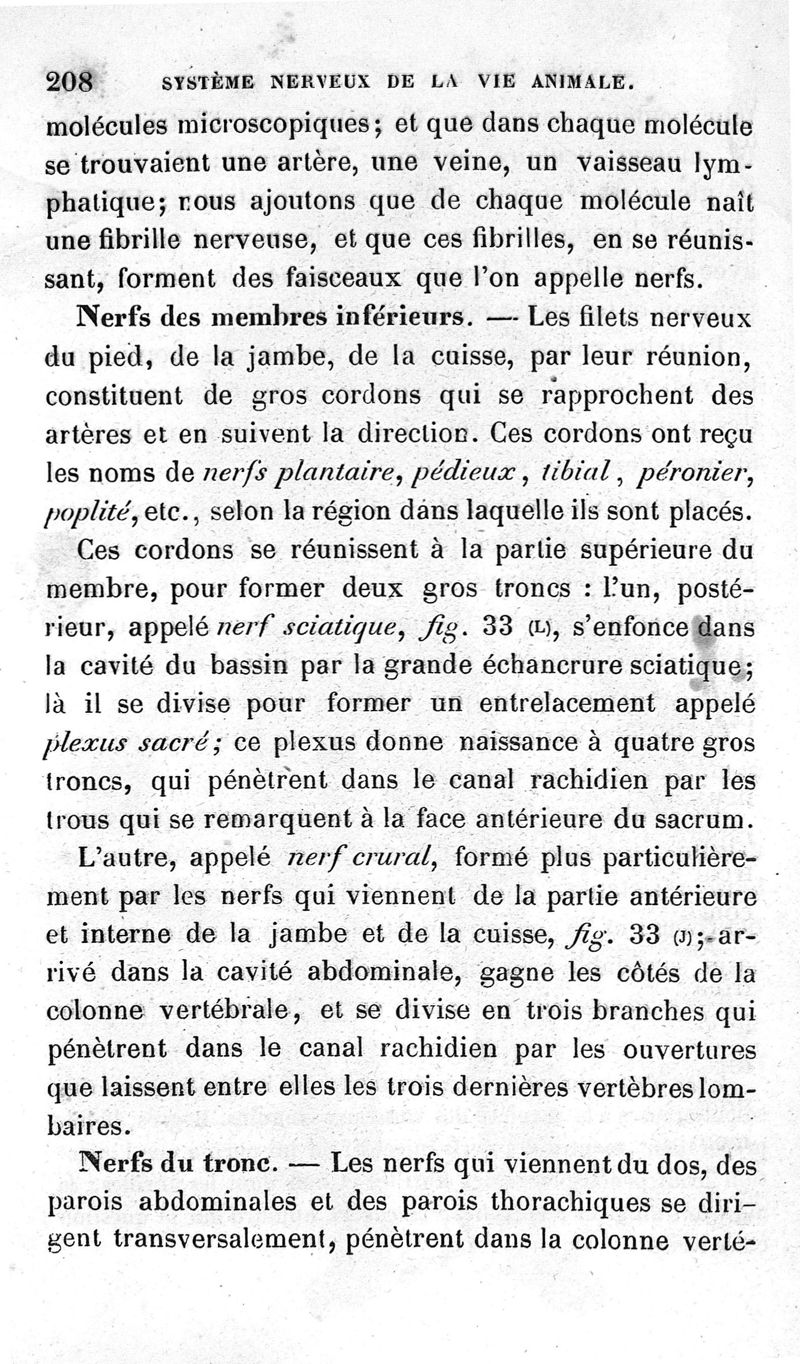 208 SYSTÈME NERVEUX DE LA VIE ANIMALE.

molécules microscopiques; et que dans chaque molécule se trouvaient une artère, une veine, un vaisseau lymphatique; nous ajoutons que de chaque molécule naît une fibrille nerveuse, et que ces fibrilles, en se réunissant, forment des faisceaux que l'on appelle nerfs.

Nerfs des membres inférieurs. — Les filets nerveux du pied, de la jambe, de la cuisse, par leur réunion, constituent de gros cordons qui se rapprochent des artères et en suivent la direction. Ces cordons ont reçu les noms de nerfs plantaire, pédieux, tibial, péronier, poplité, etc., selon la région dans laquelle ils sont placés.

Ces cordons se réunissent à la partie supérieure du membre, pour former deux gros troncs : l'un, postérieur, appelé nerf sciatique, fig. 33 (L), s'enfonce dans la cavité du bassin par la grande échancrure sciatique; là il se divise pour former un entrelacement appelé plexus sacré; ce plexus donne naissance à quatre gros troncs, qui pénètrent dans le canal rachidien par les trous qui se remarquent à la face antérieure du sacrum.

L'autre, appelé nerf crural, formé plus particulièrement par les nerfs qui viennent de la partie antérieure et interne de la jambe et de la cuisse, fig. 33 (J); arrivé dans la cavité abdominale, gagne les côtés de la colonne vertébrale, et se divise en trois branches qui pénètrent dans le canal rachidien par les ouvertures que laissent entre elles les trois dernières vertèbres lombaires.

Nerfs du tronc. — Les nerfs qui viennent du dos, des parois abdominales et des parois thorachiques se dirigent transversalement, pénètrent dans la colonne verté-